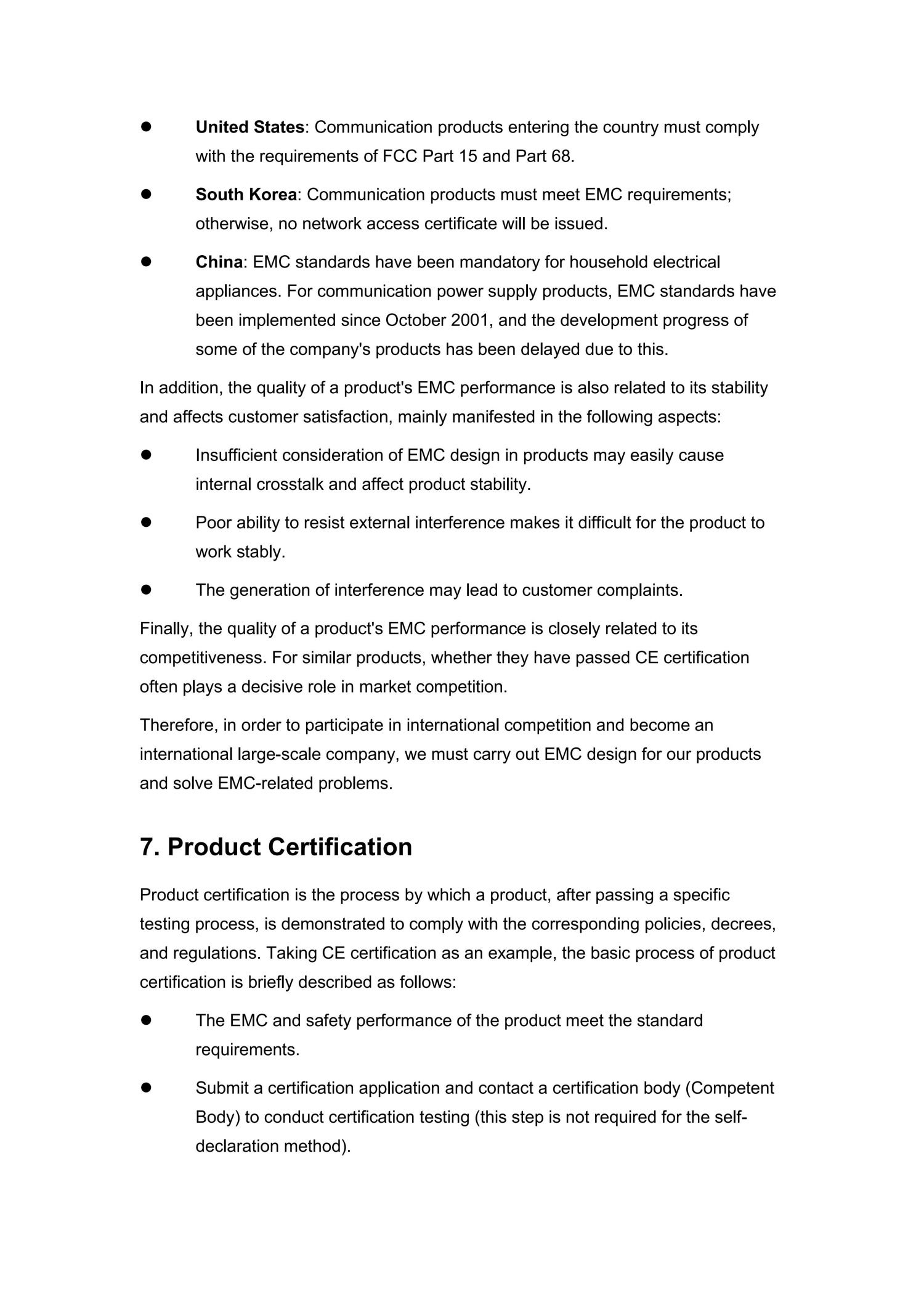 ● United States: Communication products entering the country must comply with the requirements of FCC Part 15 and Part 68.

● South Korea: Communication products must meet EMC requirements; otherwise, no network access certificate will be issued.

● China: EMC standards have been mandatory for household electrical appliances. For communication power supply products, EMC standards have been implemented since October 2001, and the development progress of some of the company's products has been delayed due to this.

In addition, the quality of a product's EMC performance is also related to its stability and affects customer satisfaction, mainly manifested in the following aspects:

● Insufficient consideration of EMC design in products may easily cause internal crosstalk and affect product stability.

● Poor ability to resist external interference makes it difficult for the product to work stably.

● The generation of interference may lead to customer complaints.

Finally, the quality of a product's EMC performance is closely related to its competitiveness. For similar products, whether they have passed CE certification often plays a decisive role in market competition.

Therefore, in order to participate in international competition and become an international large-scale company, we must carry out EMC design for our products and solve EMC-related problems.

7. Product Certification

Product certification is the process by which a product, after passing a specific testing process, is demonstrated to comply with the corresponding policies, decrees, and regulations. Taking CE certification as an example, the basic process of product certification is briefly described as follows:

● The EMC and safety performance of the product meet the standard requirements.

● Submit a certification application and contact a certification body (Competent Body) to conduct certification testing (this step is not required for the self-declaration method).